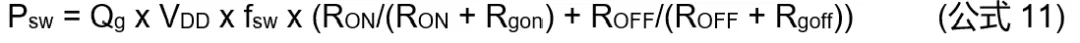 $P_{sw} = Q_g \times V_{DD} \times f_{sw} \times (R_{ON}/(R_{ON} + R_{gon}) + R_{OFF}/(R_{OFF} + R_{goff}))$ (公式 11)